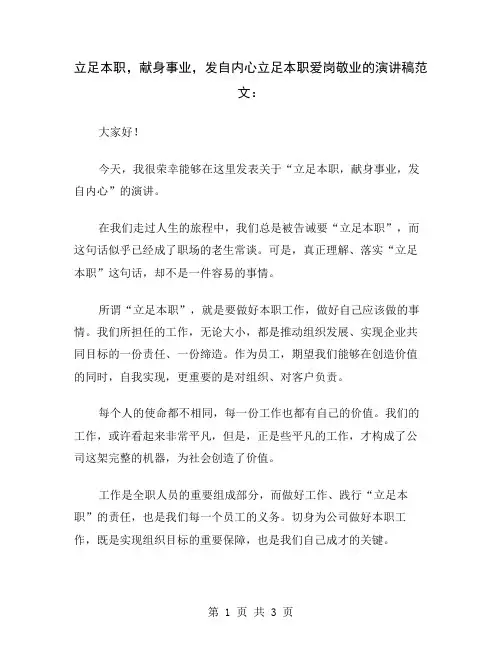 立足本职，献身事业，发自内心立足本职爱岗敬业的演讲稿范文：

大家好！

今天，我很荣幸能够在这里发表关于“立足本职，献身事业，发自内心”的演讲。

在我们走过人生的旅程中，我们总是被告诫要“立足本职”，而这句话似乎已经成了职场的老生常谈。可是，真正理解、落实“立足本职”这句话，却不是一件容易的事情。

所谓“立足本职”，就是要做好本职工作，做好自己应该做的事情。我们所担任的工作，无论大小，都是推动组织发展、实现企业共同目标的一份责任、一份缔造。作为员工，期望我们能够在创造价值的同时，自我实现，更重要的是对组织、对客户负责。

每个人的使命都不相同，每一份工作也都有自己的价值。我们的工作，或许看起来非常平凡，但是，正是些平凡的工作，才构成了公司这架完整的机器，为社会创造了价值。

工作是全职人员的重要组成部分，而做好工作、践行“立足本职”的责任，也是我们每一个员工的义务。切身为公司做好本职工作，既是实现组织目标的重要保障，也是我们自己成才的关键。

第 1 页 共 3 页